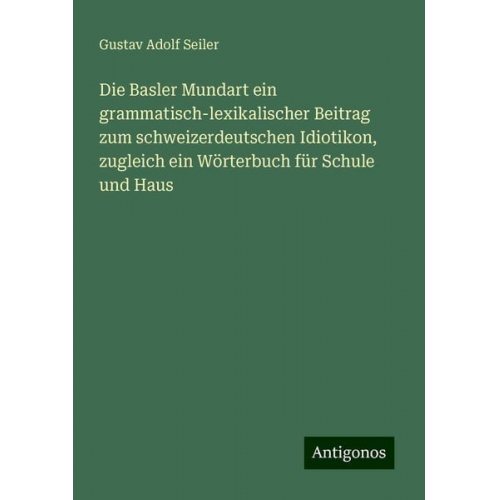 Gustav Adolf Seiler

Die Basler Mundart ein grammatisch-lexikalischer Beitrag zum schweizerdeutschen Idiotikon, zugleich ein Wörterbuch für Schule und Haus

Antigonos